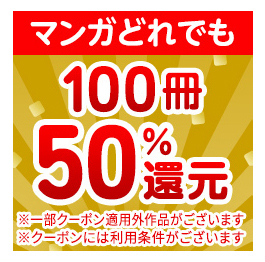 マンガどれでも

100冊

50%還元

※一部クーポン適用外作品がございます
※クーポンには利用条件がございます